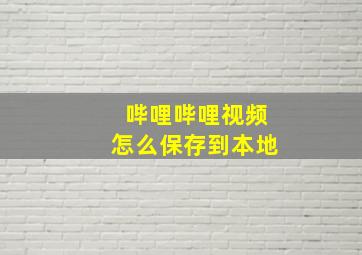 哔哩哔哩视频
怎么保存到本地